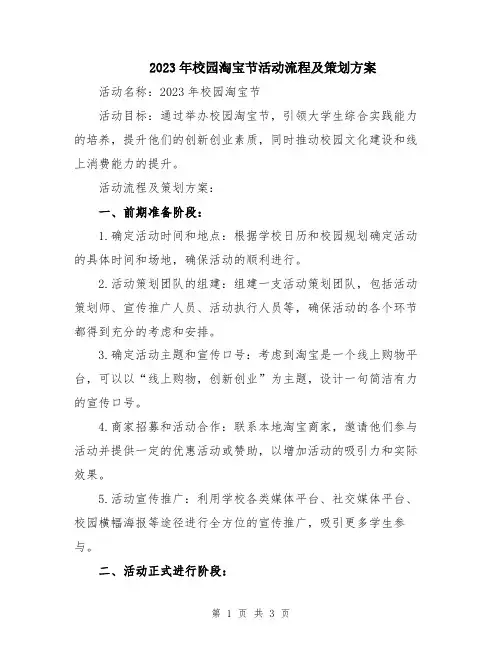 2023年校园淘宝节活动流程及策划方案

活动名称：2023年校园淘宝节

活动目标：通过举办校园淘宝节，引领大学生综合实践能力的培养，提升他们的创新创业素质，同时推动校园文化建设和线上消费能力的提升。

活动流程及策划方案：

一、前期准备阶段：

1.确定活动时间和地点：根据学校日历和校园规划确定活动的具体时间和场地，确保活动的顺利进行。

2.活动策划团队的组建：组建一支活动策划团队，包括活动策划师、宣传推广人员、活动执行人员等，确保活动的各个环节都得到充分的考虑和安排。

3.确定活动主题和宣传口号：考虑到淘宝是一个线上购物平台，可以以“线上购物，创新创业”为主题，设计一句简洁有力的宣传口号。

4.商家招募和活动合作：联系本地淘宝商家，邀请他们参与活动并提供一定的优惠活动或赞助，以增加活动的吸引力和实际效果。

5.活动宣传推广：利用学校各类媒体平台、社交媒体平台、校园横幅海报等途径进行全方位的宣传推广，吸引更多学生参与。

二、活动正式进行阶段：

第 1 页 共 3 页